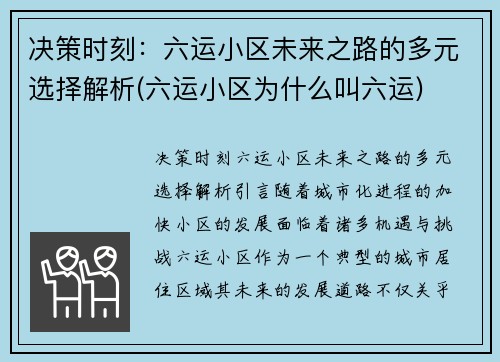 决策时刻：六运小区未来之路的多元选择解析(六运小区为什么叫六运)

决策时刻六运小区未来之路的多元选择解析引言随着城市化进程的加快小区的发展面临着诸多机遇与挑战六运小区作为一个典型的城市居住区域其未来的发展道路不仅关乎